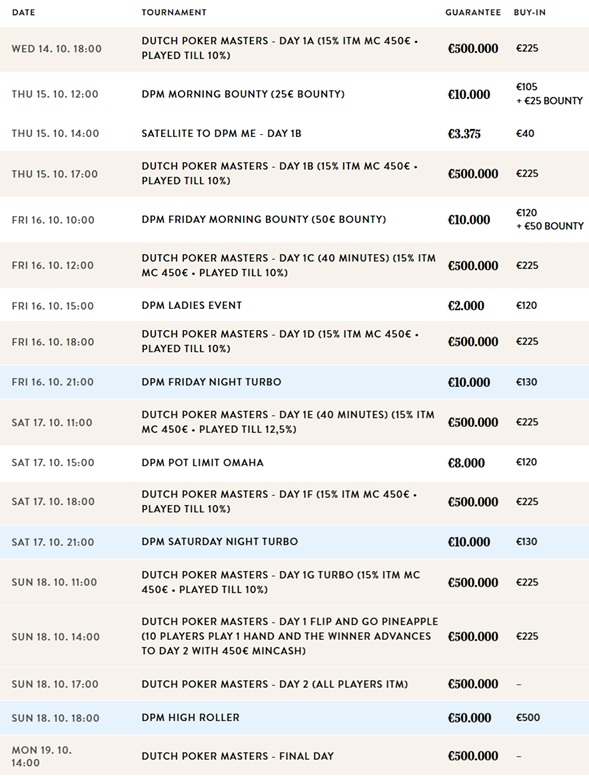 | DATE | TOURNAMENT | GUARANTEE | BUY-IN |
|---|---|---|---|
| WED 14. 10. 18:00 | DUTCH POKER MASTERS - DAY 1A (15% ITM MC 450€ • PLAYED TILL 10%) | €500.000 | €225 |
| THU 15. 10. 12:00 | DPM MORNING BOUNTY (25€ BOUNTY) | €10.000 | €105 + €25 BOUNTY |
| THU 15. 10. 14:00 | SATELLITE TO DPM ME - DAY 1B | €3.375 | €40 |
| THU 15. 10. 17:00 | DUTCH POKER MASTERS - DAY 1B (15% ITM MC 450€ • PLAYED TILL 10%) | €500.000 | €225 |
| FRI 16. 10. 10:00 | DPM FRIDAY MORNING BOUNTY (50€ BOUNTY) | €10.000 | €120 + €50 BOUNTY |
| FRI 16. 10. 12:00 | DUTCH POKER MASTERS - DAY 1C (40 MINUTES) (15% ITM MC 450€ • PLAYED TILL 10%) | €500.000 | €225 |
| FRI 16. 10. 15:00 | DPM LADIES EVENT | €2.000 | €120 |
| FRI 16. 10. 18:00 | DUTCH POKER MASTERS - DAY 1D (15% ITM MC 450€ • PLAYED TILL 10%) | €500.000 | €225 |
| FRI 16. 10. 21:00 | DPM FRIDAY NIGHT TURBO | €10.000 | €130 |
| SAT 17. 10. 11:00 | DUTCH POKER MASTERS - DAY 1E (40 MINUTES) (15% ITM MC 450€ • PLAYED TILL 12,5%) | €500.000 | €225 |
| SAT 17. 10. 15:00 | DPM POT LIMIT OMAHA | €8.000 | €120 |
| SAT 17. 10. 18:00 | DUTCH POKER MASTERS - DAY 1F (15% ITM MC 450€ • PLAYED TILL 10%) | €500.000 | €225 |
| SAT 17. 10. 21:00 | DPM SATURDAY NIGHT TURBO | €10.000 | €130 |
| SUN 18. 10. 11:00 | DUTCH POKER MASTERS - DAY 1G TURBO (15% ITM MC 450€ • PLAYED TILL 10%) | €500.000 | €225 |
| SUN 18. 10. 14:00 | DUTCH POKER MASTERS - DAY 1 FLIP AND GO PINEAPPLE (10 PLAYERS PLAY 1 HAND AND THE WINNER ADVANCES TO DAY 2 WITH 450€ MINCASH) | €500.000 | €225 |
| SUN 18. 10. 17:00 | DUTCH POKER MASTERS - DAY 2 (ALL PLAYERS ITM) | €500.000 | – |
| SUN 18. 10. 18:00 | DPM HIGH ROLLER | €50.000 | €500 |
| MON 19. 10. 14:00 | DUTCH POKER MASTERS - FINAL DAY | €500.000 | – |